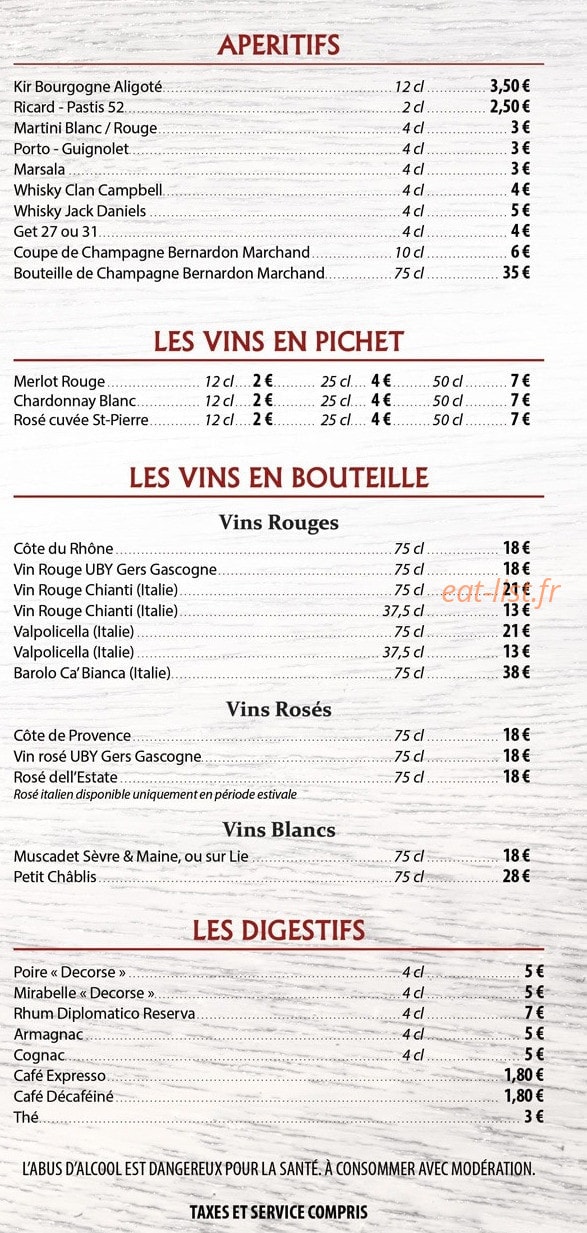 APERITIFS

Kir Bourgogne Aligoté 12 cl 3,50 €
Ricard - Pastis 52 2 cl 2,50 €
Martini Blanc / Rouge 4 cl 3 €
Porto - Guignolet 4 cl 3 €
Marsala 4 cl 3 €
Whisky Clan Campbell 4 cl 4 €
Whisky Jack Daniels 4 cl 5 €
Get 27 ou 31 4 cl 4 €
Coupe de Champagne Bernardon Marchand 10 cl 6 €
Bouteille de Champagne Bernardon Marchand 75 cl 35 €

LES VINS EN PICHET

Merlot Rouge 12 cl 2 € 25 cl 4 € 50 cl 7 €
Chardonnay Blanc 12 cl 2 € 25 cl 4 € 50 cl 7 €
Rosé cuvée St-Pierre 12 cl 2 € 25 cl 4 € 50 cl 7 €

LES VINS EN BOUTEILLE

Vins Rouges

Côte du Rhône 75 cl 18 €
Vin Rouge UBY Gers Gascogne 75 cl 18 €
Vin Rouge Chianti (Italie) 75 cl 21 €
Vin Rouge Chianti (Italie) 37,5 cl 13 €
Valpolicella (Italie) 75 cl 21 €
Valpolicella (Italie) 37,5 cl 13 €
Barolo Ca' Bianca (Italie) 75 cl 38 €

eat-list.fr

Vins Rosés

Côte de Provence 75 cl 18 €
Vin rosé UBY Gers Gascogne 75 cl 18 €
Rosé dell'Estate 75 cl 18 €
Rosé italien disponible uniquement en période estivale

Vins Blancs

Muscadet Sèvre & Maine, ou sur Lie 75 cl 18 €
Petit Châblis 75 cl 28 €

LES DIGESTIFS

Poire « Decorse » 4 cl 5 €
Mirabelle « Decorse » 4 cl 5 €
Rhum Diplomatico Reserva 4 cl 7 €
Armagnac 4 cl 5 €
Cognac 4 cl 5 €
Café Expresso 1,80 €
Café Décaféiné 1,80 €
Thé 3 €

L'ABUS D'ALCOOL EST DANGEREUX POUR LA SANTÉ. À CONSOMMER AVEC MODÉRATION.

TAXES ET SERVICE COMPRIS